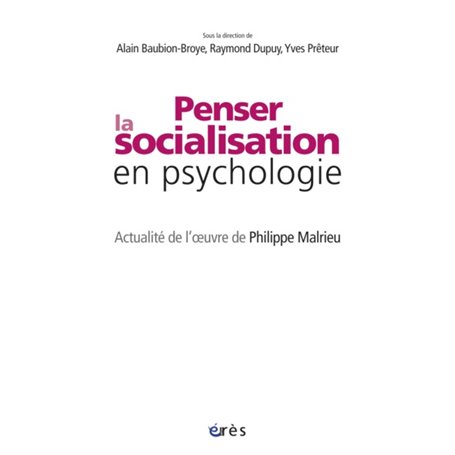 Sous la direction de
Alain Baubion-Broye, Raymond Dupuy, Yves Prêteur

Penser
la
socialisation
en psychologie

Actualité de l'œuvre de Philippe Malrieu

érès